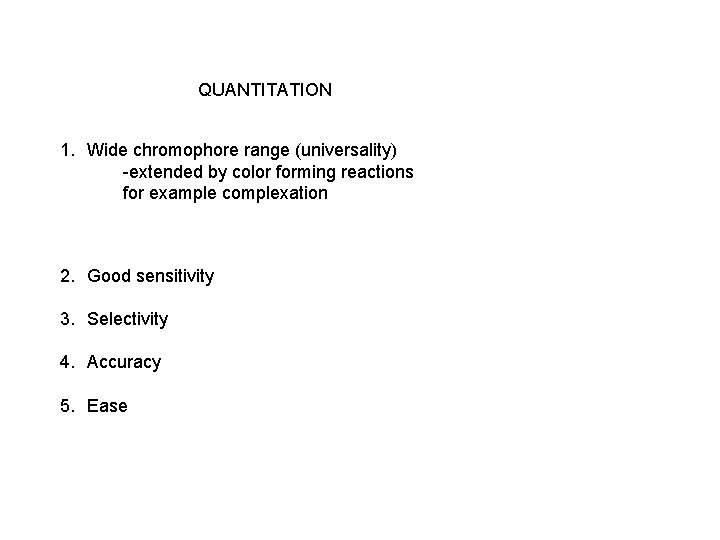 QUANTITATION

1. Wide chromophore range (universality)
-extended by color forming reactions
for example complexation

2. Good sensitivity

3. Selectivity

4. Accuracy

5. Ease